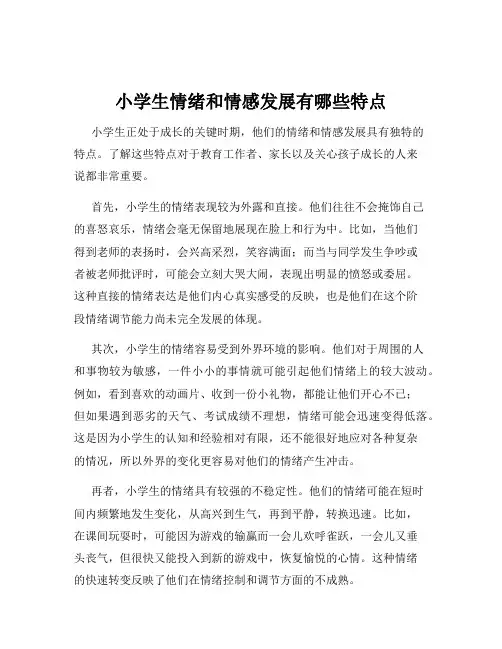 小学生情绪和情感发展有哪些特点

小学生正处于成长的关键时期，他们的情绪和情感发展具有独特的特点。了解这些特点对于教育工作者、家长以及关心孩子成长的人来说都非常重要。

首先，小学生的情绪表现较为外露和直接。他们往往不会掩饰自己的喜怒哀乐，情绪会毫无保留地展现在脸上和行为中。比如，当他们得到老师的表扬时，会兴高采烈，笑容满面；而当与同学发生争吵或者被老师批评时，可能会立刻大哭大闹，表现出明显的愤怒或委屈。这种直接的情绪表达是他们内心真实感受的反映，也是他们在这个阶段情绪调节能力尚未完全发展的体现。

其次，小学生的情绪容易受到外界环境的影响。他们对于周围的人和事物较为敏感，一件小小的事情就可能引起他们情绪上的较大波动。例如，看到喜欢的动画片、收到一份小礼物，都能让他们开心不已；但如果遇到恶劣的天气、考试成绩不理想，情绪可能会迅速变得低落。这是因为小学生的认知和经验相对有限，还不能很好地应对各种复杂的情况，所以外界的变化更容易对他们的情绪产生冲击。

再者，小学生的情绪具有较强的不稳定性。他们的情绪可能在短时间内频繁地发生变化，从高兴到生气，再到平静，转换迅速。比如，在课间玩耍时，可能因为游戏的输赢而一会儿欢呼雀跃，一会儿又垂头丧气，但很快又能投入到新的游戏中，恢复愉悦的心情。这种情绪的快速转变反映了他们在情绪控制和调节方面的不成熟。